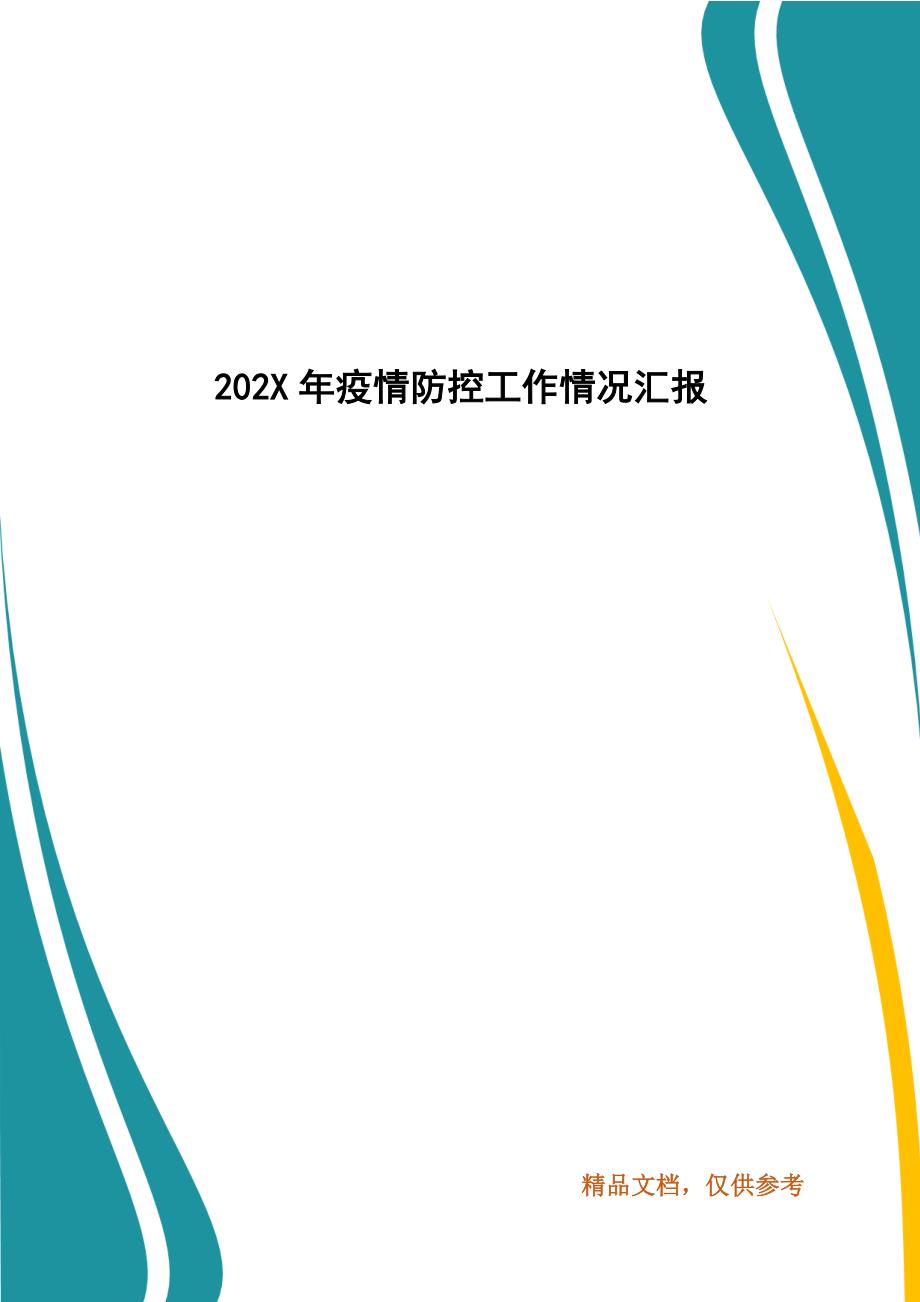 202X 年疫情防控工作情况汇报

精品文档，仅供参考